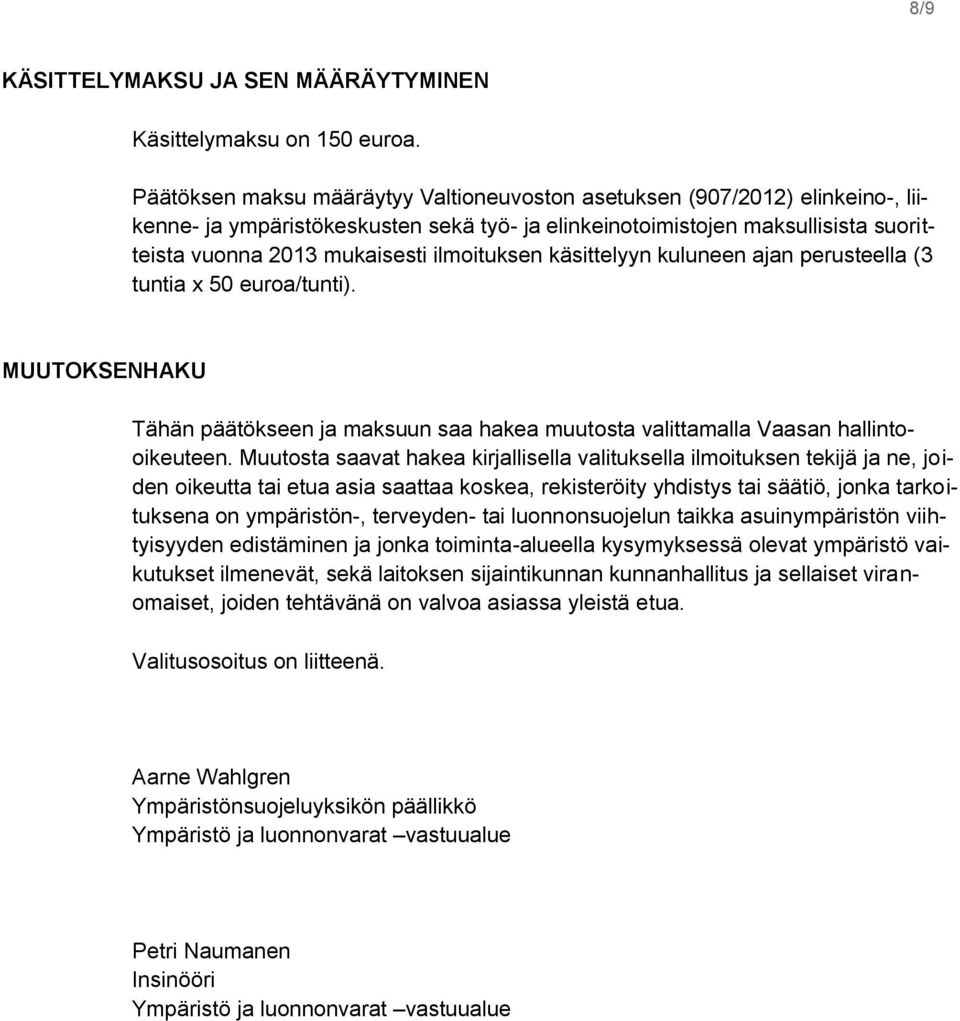 8/9

KÄSITTELYMAKSU JA SEN MÄÄRÄYTYMINEN

Käsittelymaksu on 150 euroa.

Päätöksen maksu määräytyy Valtioneuvoston asetuksen (907/2012) elinkeino-, liikenne- ja ympäristökeskusten sekä työ- ja elinkeinotoimistojen maksullisista suoritteista vuonna 2013 mukaisesti ilmoituksen käsittelyyn kuluneen ajan perusteella (3 tuntia x 50 euroa/tunti).

MUUTOKSENHAKU

Tähän päätökseen ja maksuun saa hakea muutosta valittamalla Vaasan hallinto-oikeuteen. Muutosta saavat hakea kirjallisella valituksella ilmoituksen tekijä ja ne, joiden oikeutta tai etua asia saattaa koskea, rekisteröity yhdistys tai säätiö, jonka tarkoituksena on ympäristön-, terveyden- tai luonnonsuojelun taikka asuinympäristön viihtyisyyden edistäminen ja jonka toiminta-alueella kysymyksessä olevat ympäristö vaikutukset ilmenevät, sekä laitoksen sijaintikunnan kunnanhallitus ja sellaiset viranomaiset, joiden tehtävänä on valvoa asiassa yleistä etua.

Valitusosoitus on liitteenä.

Aarne Wahlgren
Ympäristönsuojeluyksikön päällikkö
Ympäristö ja luonnonvarat –vastuualue

Petri Naumanen
Insinööri
Ympäristö ja luonnonvarat –vastuualue